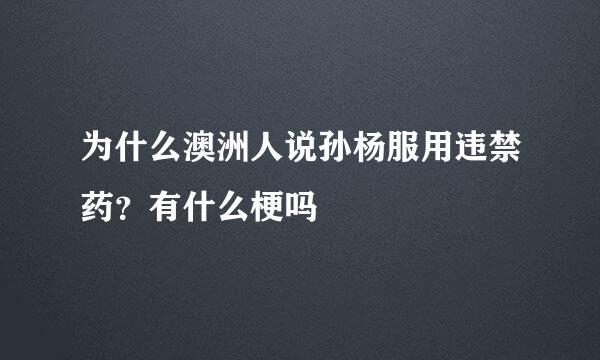 为什么澳洲人说孙杨服用违禁药？有什么梗吗